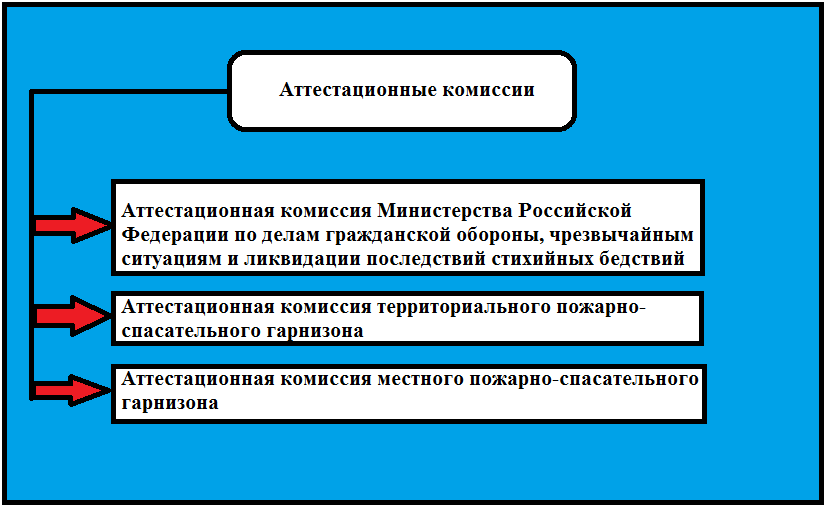 Аттестационные комиссии

Аттестационная комиссия Министерства Российской Федерации по делам гражданской обороны, чрезвычайным ситуациям и ликвидации последствий стихийных бедствий

Аттестационная комиссия территориального пожарно-спасательного гарнизона

Аттестационная комиссия местного пожарно-спасательного гарнизона